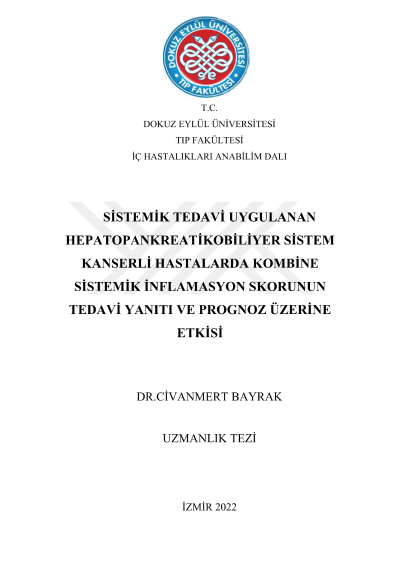 DOKUZ EYLÜL ÜNİVERSİTESİ
TIP FAKÜLTESİ

T.C.
DOKUZ EYLÜL ÜNİVERSİTESİ
TIP FAKÜLTESİ
İÇ HASTALIKLARI ANABİLİM DALI

SİSTEMİK TEDAVİ UYGULANAN HEPATOPANKREATİKOBİLİYER SİSTEM KANSERLİ HASTALARDA KOMBİNE SİSTEMİK İNFLAMASYON SKORUNUN TEDAVİ YANITI VE PROGNOZ ÜZERİNE ETKİSİ

DR.CİVANMERT BAYRAK

UZMANLIK TEZİ

İZMİR 2022